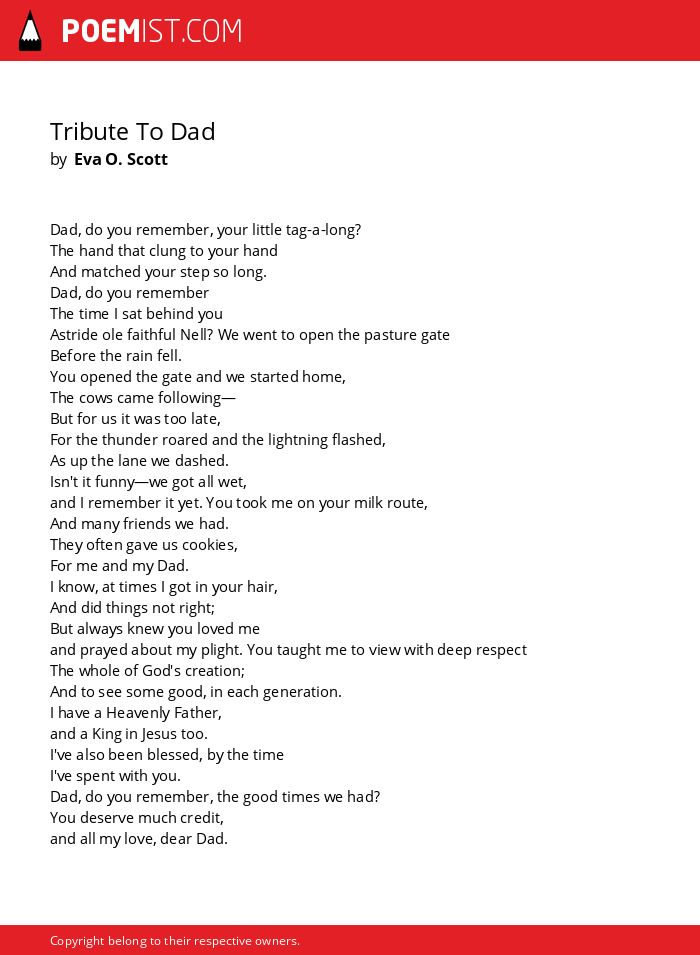 POEMIST.COM

Tribute To Dad
by Eva O. Scott

Dad, do you remember, your little tag-a-long?
The hand that clung to your hand
And matched your step so long.
Dad, do you remember
The time I sat behind you
Astride ole faithful Nell? We went to open the pasture gate
Before the rain fell.
You opened the gate and we started home,
The cows came following—
But for us it was too late,
For the thunder roared and the lightning flashed,
As up the lane we dashed.
Isn't it funny—we got all wet,
and I remember it yet. You took me on your milk route,
And many friends we had.
They often gave us cookies,
For me and my Dad.
I know, at times I got in your hair,
And did things not right;
But always knew you loved me
and prayed about my plight. You taught me to view with deep respect
The whole of God's creation;
And to see some good, in each generation.
I have a Heavenly Father,
and a King in Jesus too.
I've also been blessed, by the time
I've spent with you.
Dad, do you remember, the good times we had?
You deserve much credit,
and all my love, dear Dad.

Copyright belong to their respective owners.